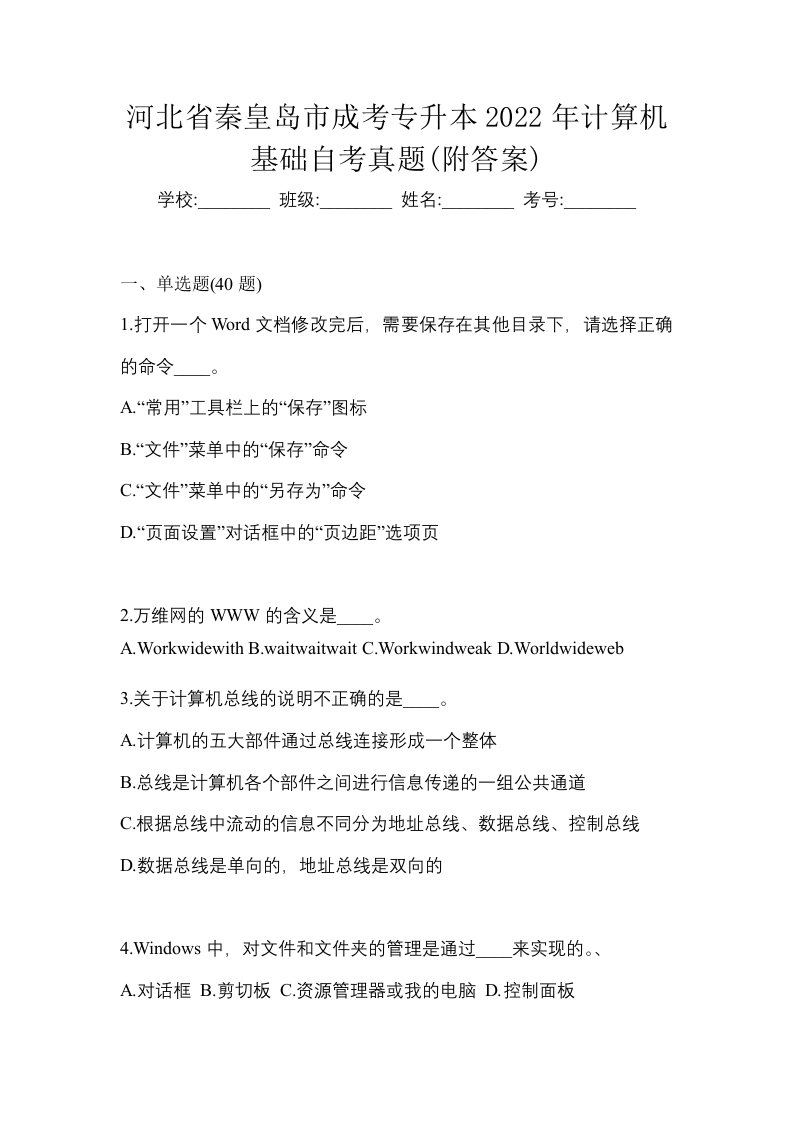 河北省秦皇岛市成考专升本2022年计算机基础自考真题(附答案)

学校:________ 班级:________ 姓名:________ 考号:________

一、单选题(40 题)

1.打开一个 Word 文档修改完后，需要保存在其他目录下，请选择正确的命令____。

A.“常用”工具栏上的“保存”图标

B.“文件”菜单中的“保存”命令

C.“文件”菜单中的“另存为”命令

D.“页面设置”对话框中的“页边距”选项页

2.万维网的 WWW 的含义是____。

A.Workwidewith B.waitwaitwait C.Workwindweak D.Worldwideweb

3.关于计算机总线的说明不正确的是____。

A.计算机的五大部件通过总线连接形成一个整体

B.总线是计算机各个部件之间进行信息传递的一组公共通道

C.根据总线中流动的信息不同分为地址总线、数据总线、控制总线

D.数据总线是单向的，地址总线是双向的

4.Windows 中，对文件和文件夹的管理是通过____来实现的。、

A.对话框 B.剪切板 C.资源管理器或我的电脑 D.控制面板